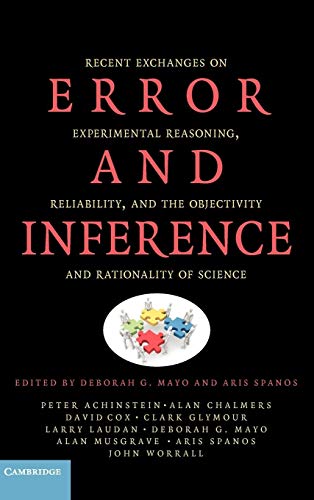 RECENT EXCHANGES ON
ERROR
EXPERIMENTAL REASONING,
AND
RELIABILITY, AND THE OBJECTIVITY
INFERENCE
AND RATIONALITY OF SCIENCE

EDITED BY DEBORAH G. MAYO AND ARIS SPANOS

PETER ACHINSTEIN • ALAN CHALMERS
DAVID COX • CLARK GLYMOUR
LARRY LAUDAN • DEBORAH G. MAYO
ALAN MUSGRAVE • ARIS SPANOS
JOHN WORRALL

CAMBRIDGE